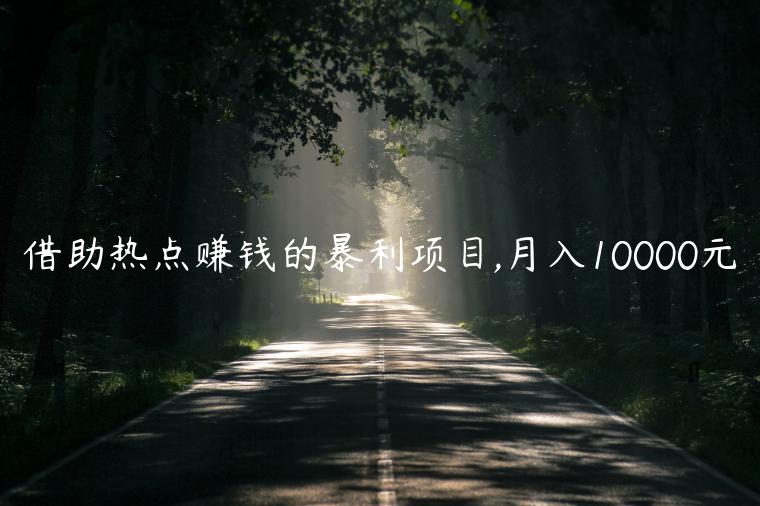 借助热点赚钱的暴利项目,月入10000元